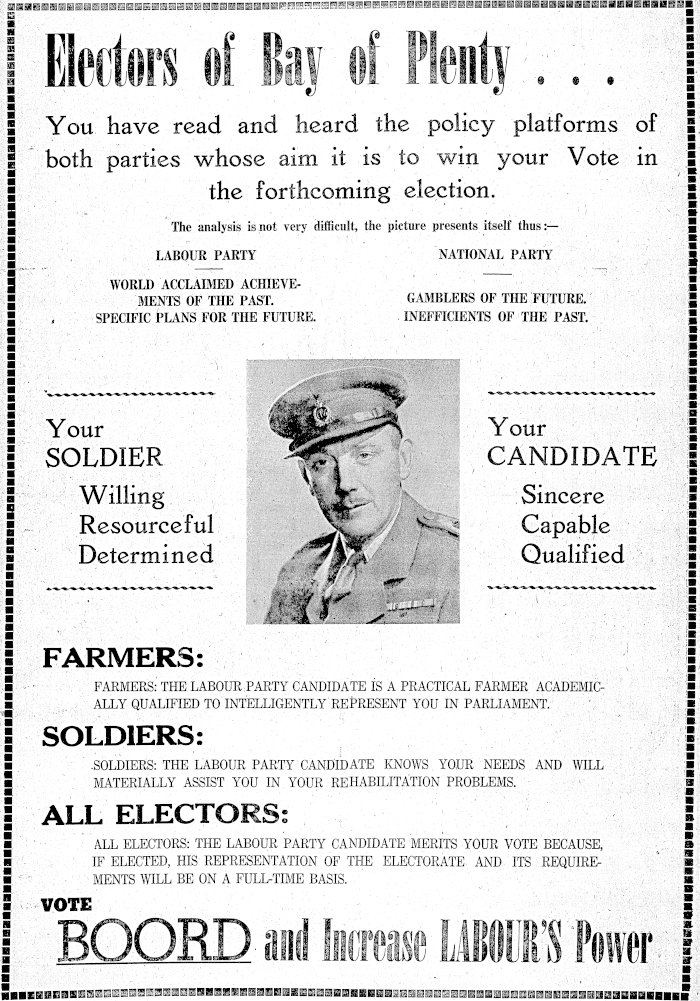 Electors of Bay of Plenty . . .

You have read and heard the policy platforms of both parties whose aim it is to win your Vote in the forthcoming election.

The analysis is not very difficult, the picture presents itself thus:—

LABOUR PARTY

WORLD ACCLAIMED ACHIEVEMENTS OF THE PAST.
SPECIFIC PLANS FOR THE FUTURE.

NATIONAL PARTY

GAMBLERS OF THE FUTURE.
INEFFICIENTS OF THE PAST.

Your
SOLDIER
Willing
Resourceful
Determined

Your
CANDIDATE
Sincere
Capable
Qualified

FARMERS:

FARMERS: THE LABOUR PARTY CANDIDATE IS A PRACTICAL FARMER ACADEMICALLY QUALIFIED TO INTELLIGENTLY REPRESENT YOU IN PARLIAMENT.

SOLDIERS:

SOLDIERS: THE LABOUR PARTY CANDIDATE KNOWS YOUR NEEDS AND WILL MATERIALLY ASSIST YOU IN YOUR REHABILITATION PROBLEMS.

ALL ELECTORS:

ALL ELECTORS: THE LABOUR PARTY CANDIDATE MERITS YOUR VOTE BECAUSE, IF ELECTED, HIS REPRESENTATION OF THE ELECTORATE AND ITS REQUIREMENTS WILL BE ON A FULL-TIME BASIS.

VOTE
BOORD and Increase LABOUR'S Power